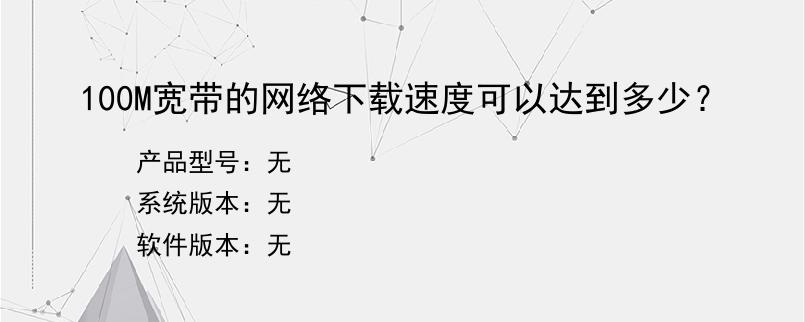 100M宽带的网络下载速度可以达到多少？

产品型号：无
系统版本：无
软件版本：无